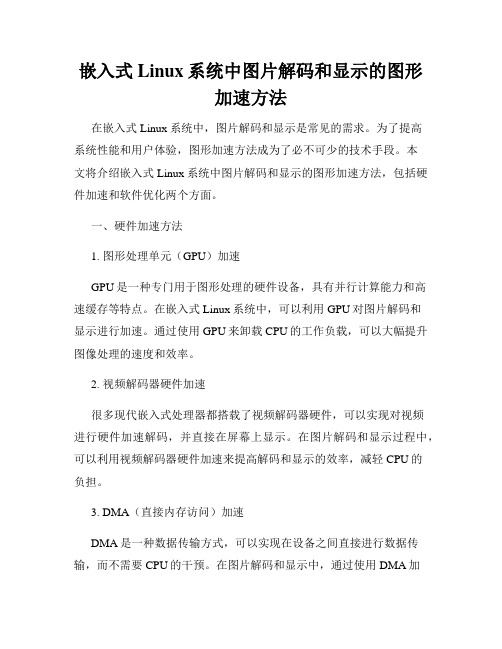 嵌入式 Linux 系统中图片解码和显示的图形加速方法

在嵌入式 Linux 系统中，图片解码和显示是常见的需求。为了提高系统性能和用户体验，图形加速方法成为了必不可少的技术手段。本文将介绍嵌入式 Linux 系统中图片解码和显示的图形加速方法，包括硬件加速和软件优化两个方面。

一、硬件加速方法

1. 图形处理单元（GPU）加速

GPU 是一种专门用于图形处理的硬件设备，具有并行计算能力和高速缓存等特点。在嵌入式 Linux 系统中，可以利用 GPU 对图片解码和显示进行加速。通过使用 GPU 来卸载 CPU 的工作负载，可以大幅提升图像处理的速度和效率。

2. 视频解码器硬件加速

很多现代嵌入式处理器都搭载了视频解码器硬件，可以实现对视频进行硬件加速解码，并直接在屏幕上显示。在图片解码和显示过程中，可以利用视频解码器硬件加速来提高解码和显示的效率，减轻 CPU 的负担。

3. DMA（直接内存访问）加速

DMA 是一种数据传输方式，可以实现在设备之间直接进行数据传输，而不需要 CPU 的干预。在图片解码和显示中，通过使用 DMA 加